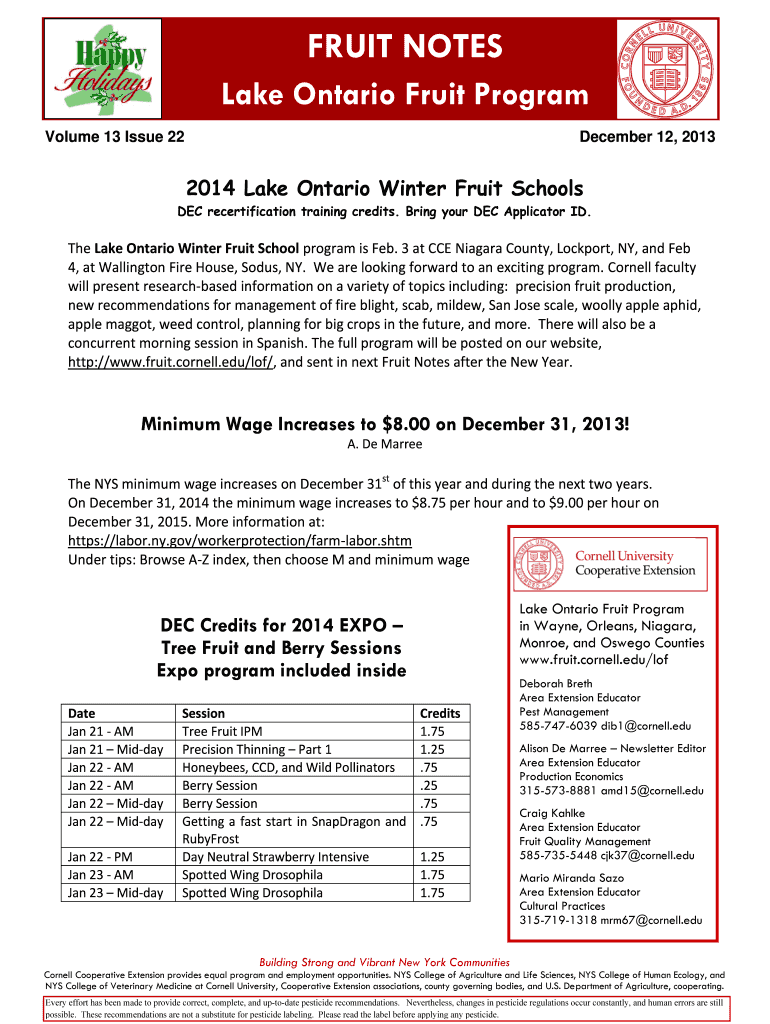 Happy Holidays

FRUIT NOTES

Lake Ontario Fruit Program

CORNELL UNIVERSITY FOUNDED A.D. 1865

Volume 13 Issue 22

December 12, 2013

2014 Lake Ontario Winter Fruit Schools

DEC recertification training credits. Bring your DEC Applicator ID.

The Lake Ontario Winter Fruit School program is Feb. 3 at CCE Niagara County, Lockport, NY, and Feb 4, at Wallington Fire House, Sodus, NY. We are looking forward to an exciting program. Cornell faculty will present research-based information on a variety of topics including: precision fruit production, new recommendations for management of fire blight, scab, mildew, San Jose scale, woolly apple aphid, apple maggot, weed control, planning for big crops in the future, and more. There will also be a concurrent morning session in Spanish. The full program will be posted on our website, http://www.fruit.cornell.edu/lof/, and sent in next Fruit Notes after the New Year.

Minimum Wage Increases to $8.00 on December 31, 2013!

A. De Marree

The NYS minimum wage increases on December 31$^{st}$ of this year and during the next two years. On December 31, 2014 the minimum wage increases to $8.75 per hour and to $9.00 per hour on December 31, 2015. More information at: https://labor.ny.gov/workerprotection/farm-labor.shtm
Under tips: Browse A-Z index, then choose M and minimum wage

DEC Credits for 2014 EXPO – Tree Fruit and Berry Sessions Expo program included inside

| Date | Session | Credits |
|---|---|---|
| Jan 21 - AM | Tree Fruit IPM | 1.75 |
| Jan 21 – Mid-day | Precision Thinning – Part 1 | 1.25 |
| Jan 22 - AM | Honeybees, CCD, and Wild Pollinators | .75 |
| Jan 22 - AM | Berry Session | .25 |
| Jan 22 – Mid-day | Berry Session | .75 |
| Jan 22 – Mid-day | Getting a fast start in SnapDragon and RubyFrost | .75 |
| Jan 22 - PM | Day Neutral Strawberry Intensive | 1.25 |
| Jan 23 - AM | Spotted Wing Drosophila | 1.75 |
| Jan 23 – Mid-day | Spotted Wing Drosophila | 1.75 |

Cornell University Cooperative Extension

Lake Ontario Fruit Program in Wayne, Orleans, Niagara, Monroe, and Oswego Counties
www.fruit.cornell.edu/lof

Deborah Breth
Area Extension Educator
Pest Management
585-747-6039 dib1@cornell.edu

Alison De Marree – Newsletter Editor
Area Extension Educator
Production Economics
315-573-8881 amd15@cornell.edu

Craig Kahlke
Area Extension Educator
Fruit Quality Management
585-735-5448 cjk37@cornell.edu

Mario Miranda Sazo
Area Extension Educator
Cultural Practices
315-719-1318 mrm67@cornell.edu

Building Strong and Vibrant New York Communities

Cornell Cooperative Extension provides equal program and employment opportunities. NYS College of Agriculture and Life Sciences, NYS College of Human Ecology, and NYS College of Veterinary Medicine at Cornell University, Cooperative Extension associations, county governing bodies, and U.S. Department of Agriculture, cooperating.

Every effort has been made to provide correct, complete, and up-to-date pesticide recommendations. Nevertheless, changes in pesticide regulations occur constantly, and human errors are still possible. These recommendations are not a substitute for pesticide labeling. Please read the label before applying any pesticide.